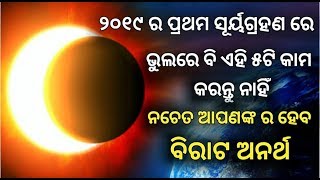 ୨୦୧୯ ର ପ୍ରଥମ ସୂର୍ଯ୍ୟଗ୍ରହଣ ରେ
ଭୁଲରେ ବି ଏହି ୫ଟି କାମ
କରନ୍ତୁ ନାହିଁ
ନଚେତ ଆପଣଙ୍କ ର ହେବ
ବିରାଟ ଅନର୍ଥ